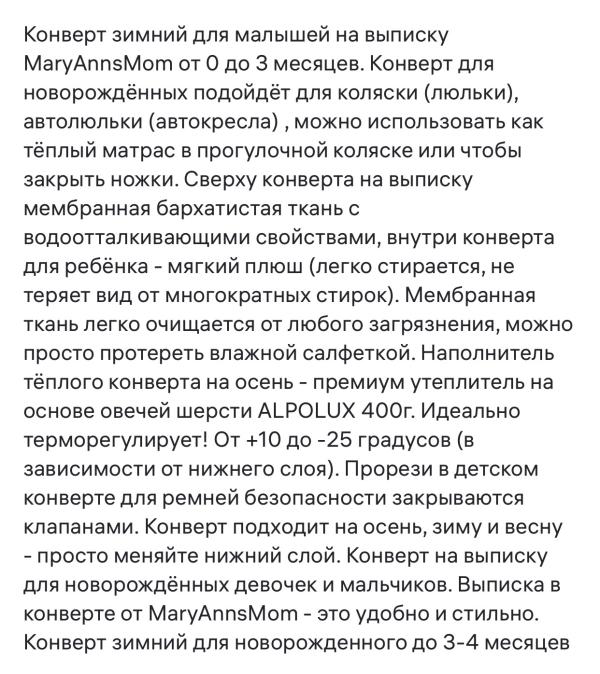 Конверт зимний для малышей на выписку MaryAnnsMom от 0 до 3 месяцев. Конверт для новорождённых подойдёт для коляски (люльки), автолюльки (автокресла) , можно использовать как тёплый матрас в прогулочной коляске или чтобы закрыть ножки. Сверху конверта на выписку мембранная бархатистая ткань с водоотталкивающими свойствами, внутри конверта для ребёнка - мягкий плюш (легко стирается, не теряет вид от многократных стирок). Мембранная ткань легко очищается от любого загрязнения, можно просто протереть влажной салфеткой. Наполнитель тёплого конверта на осень - премиум утеплитель на основе овечей шерсти ALPOLUX 400г. Идеально терморегулирует! От +10 до -25 градусов (в зависимости от нижнего слоя). Прорези в детском конверте для ремней безопасности закрываются клапанами. Конверт подходит на осень, зиму и весну - просто меняйте нижний слой. Конверт на выписку для новорождённых девочек и мальчиков. Выписка в конверте от MaryAnnsMom - это удобно и стильно. Конверт зимний для новорожденного до 3-4 месяцев